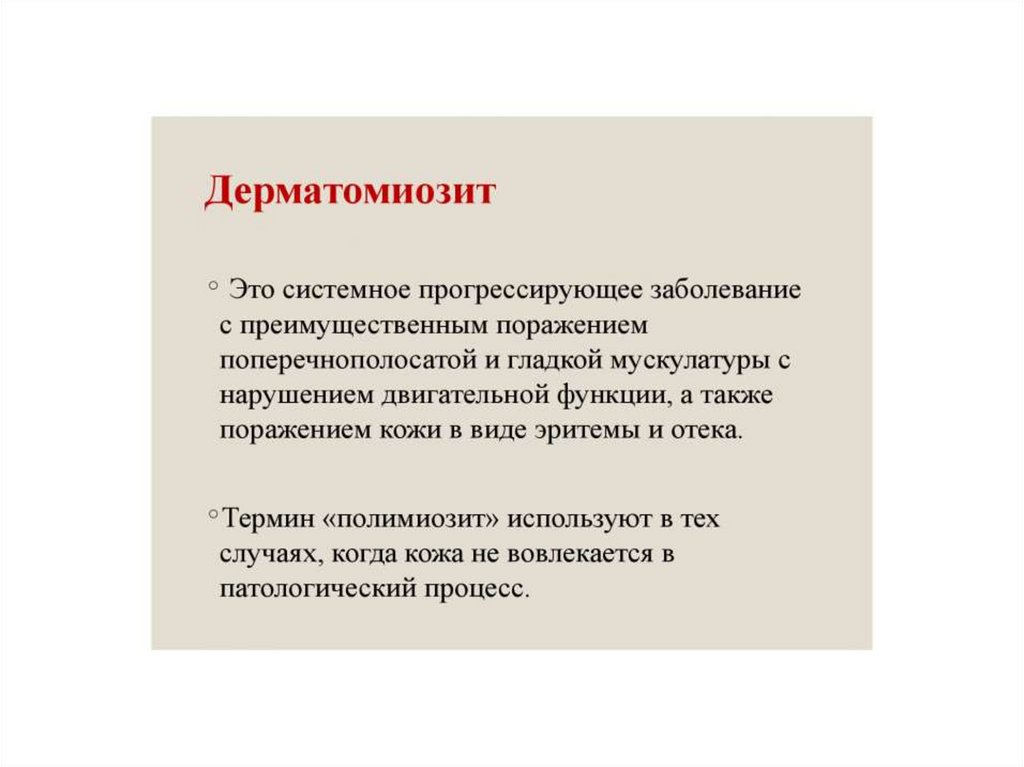 Дерматомиозит

◦ Это системное прогрессирующее заболевание с преимущественным поражением поперечнополосатой и гладкой мускулатуры с нарушением двигательной функции, а также поражением кожи в виде эритемы и отека.

◦ Термин «полимиозит» используют в тех случаях, когда кожа не вовлекается в патологический процесс.